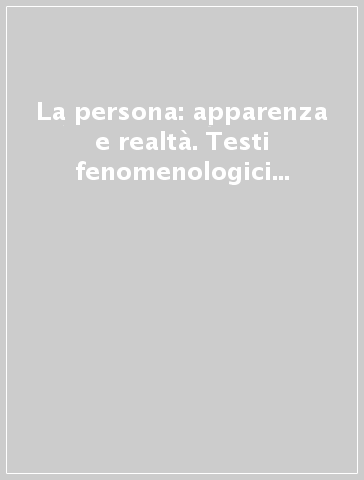 La persona: apparenza e realtà. Testi fenomenologici...